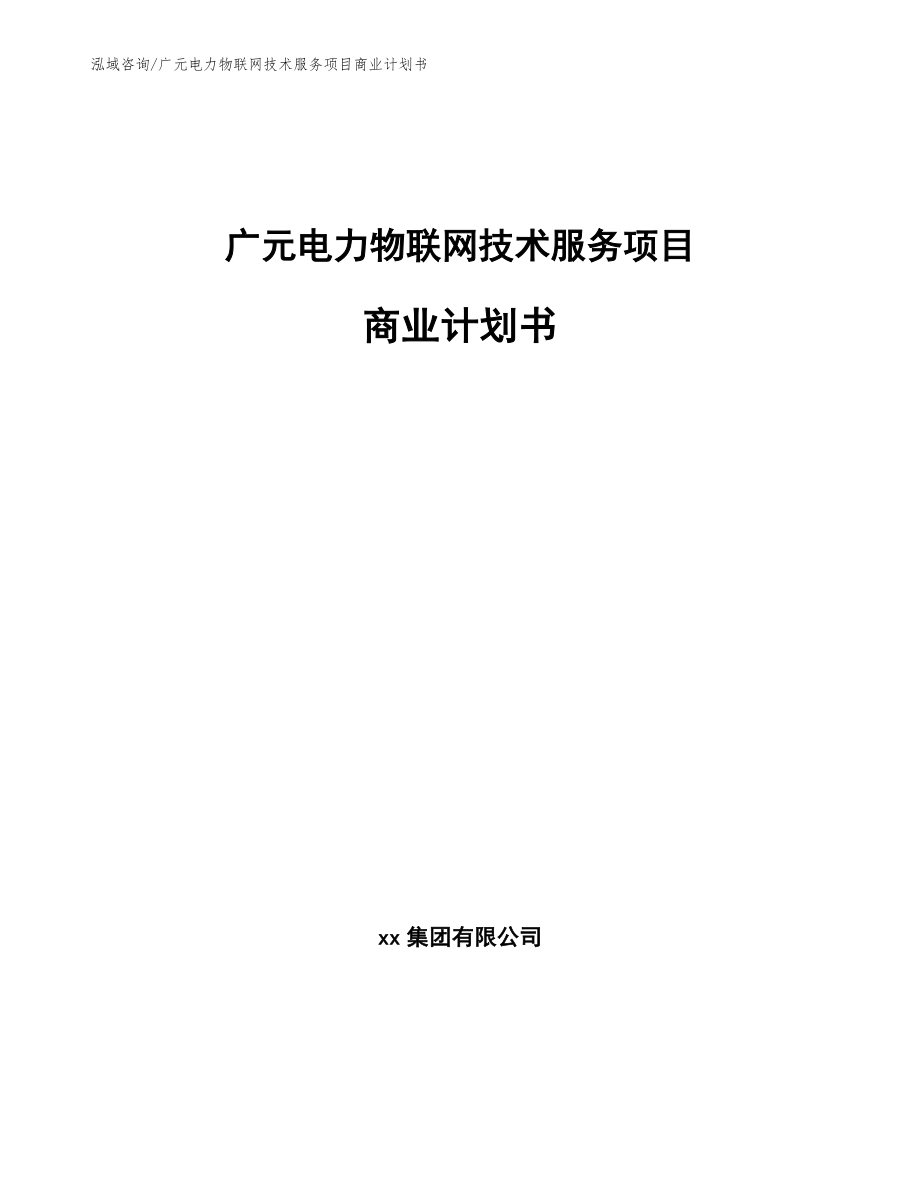 泓域咨询/广元电力物联网技术服务项目商业计划书

广元电力物联网技术服务项目

商业计划书

xx 集团有限公司